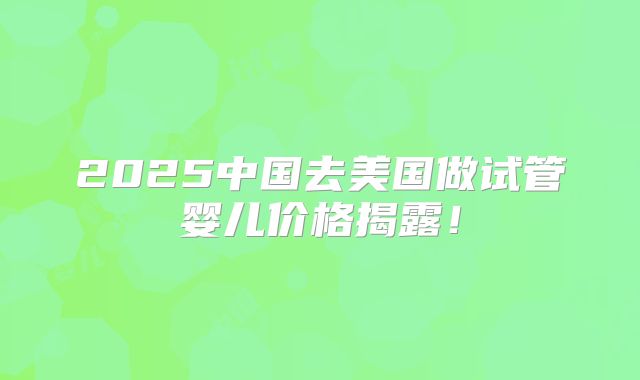 2025中国去美国做试管婴儿价格揭露！